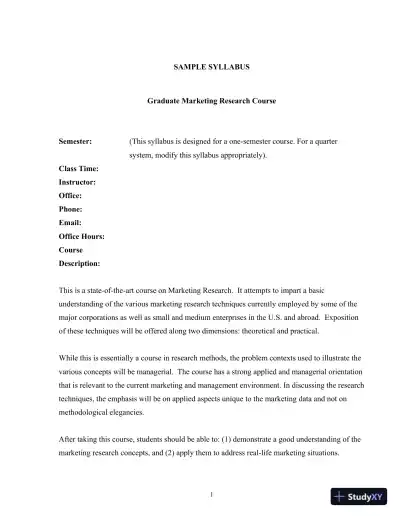 SAMPLE SYLLABUS

Graduate Marketing Research Course

Semester: (This syllabus is designed for a one-semester course. For a quarter system, modify this syllabus appropriately).

Class Time:

Instructor:

Office:

Phone:

Email:

Office Hours:

Course Description:

This is a state-of-the-art course on Marketing Research. It attempts to impart a basic understanding of the various marketing research techniques currently employed by some of the major corporations as well as small and medium enterprises in the U.S. and abroad. Exposition of these techniques will be offered along two dimensions: theoretical and practical.

While this is essentially a course in research methods, the problem contexts used to illustrate the various concepts will be managerial. The course has a strong applied and managerial orientation that is relevant to the current marketing and management environment. In discussing the research techniques, the emphasis will be on applied aspects unique to the marketing data and not on methodological elegancies.

After taking this course, students should be able to: (1) demonstrate a good understanding of the marketing research concepts, and (2) apply them to address real-life marketing situations.

1

StudyXY